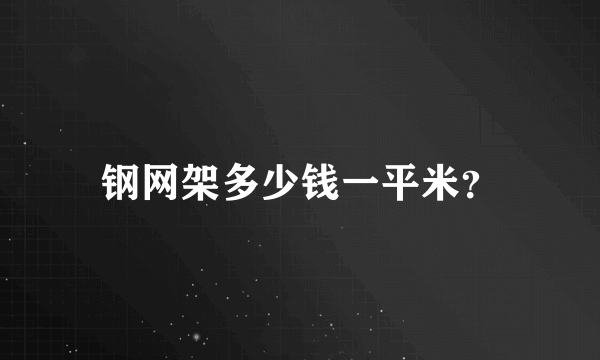 钢网架多少钱一平米?